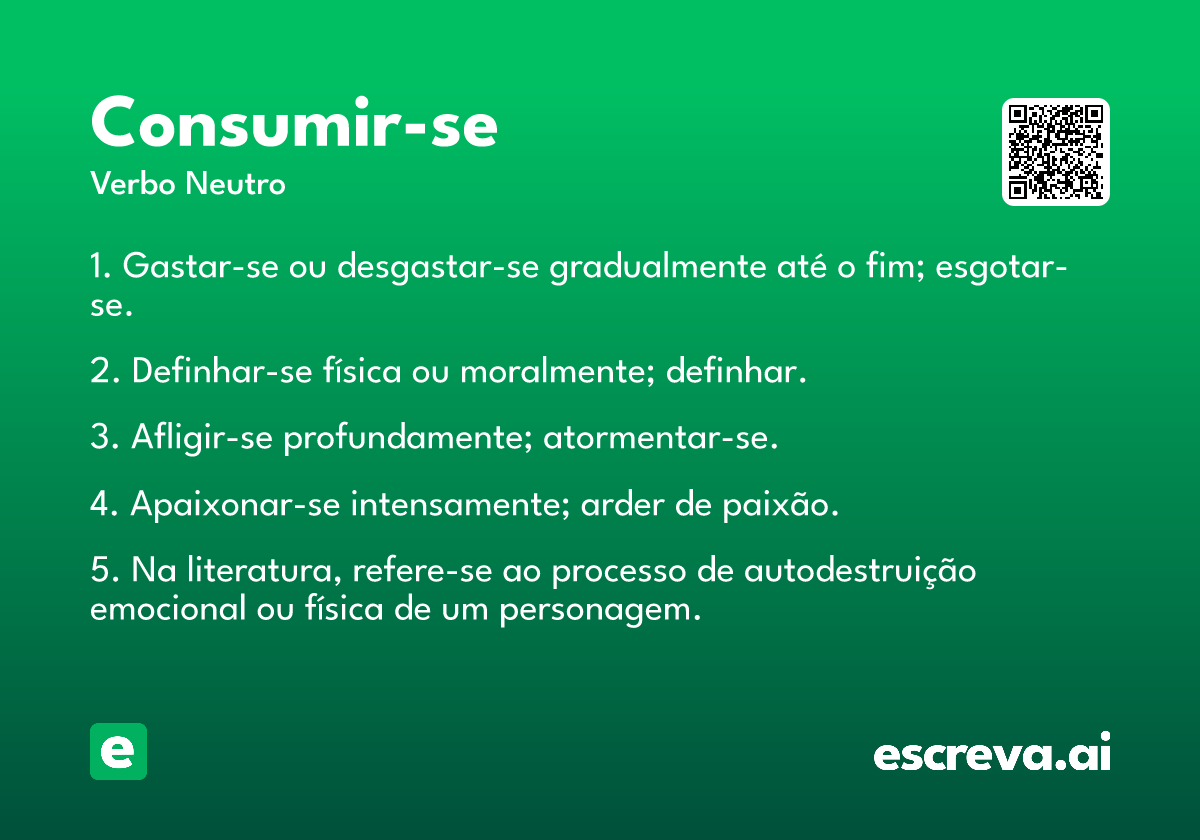 Consumir-se
Verbo Neutro

1. Gastar-se ou desgastar-se gradualmente até o fim; esgotar-se.

2. Definhar-se física ou moralmente; definhar.

3. Afligir-se profundamente; atormentar-se.

4. Apaixonar-se intensamente; arder de paixão.

5. Na literatura, refere-se ao processo de autodestruição emocional ou física de um personagem.

e

escreva.ai